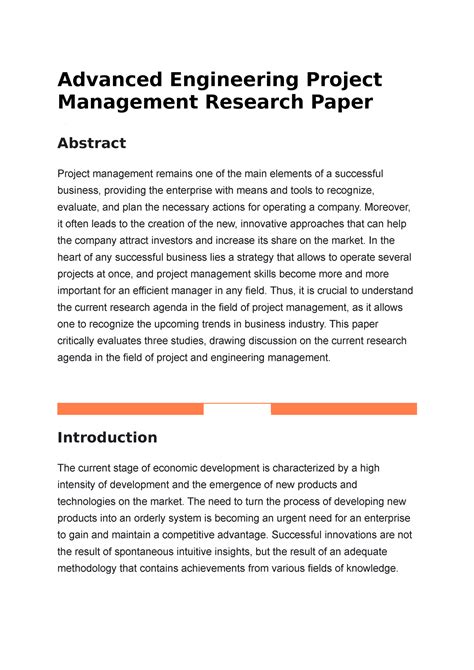 Advanced Engineering Project Management Research Paper

Abstract

Project management remains one of the main elements of a successful business, providing the enterprise with means and tools to recognize, evaluate, and plan the necessary actions for operating a company. Moreover, it often leads to the creation of the new, innovative approaches that can help the company attract investors and increase its share on the market. In the heart of any successful business lies a strategy that allows to operate several projects at once, and project management skills become more and more important for an efficient manager in any field. Thus, it is crucial to understand the current research agenda in the field of project management, as it allows one to recognize the upcoming trends in business industry. This paper critically evaluates three studies, drawing discussion on the current research agenda in the field of project and engineering management.

Introduction

The current stage of economic development is characterized by a high intensity of development and the emergence of new products and technologies on the market. The need to turn the process of developing new products into an orderly system is becoming an urgent need for an enterprise to gain and maintain a competitive advantage. Successful innovations are not the result of spontaneous intuitive insights, but the result of an adequate methodology that contains achievements from various fields of knowledge.